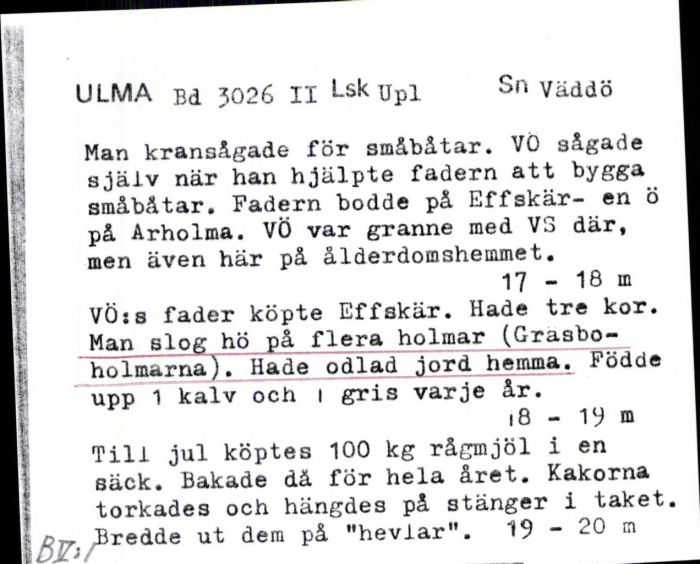 ULMA Bd 3026 II Lsk Upl Sn Väddö

Man kransågade för småbåtar. VÖ sågade själv när han hjälpte fadern att bygga småbåtar. Fadern bodde på Effskär- en ö på Arholma. VÖ var granne med VS där, men även här på ålderdomshemmet.
17 - 18 m

VÖ:s fader köpte Effskär. Hade tre kor. Man slog hö på flera holmar (Gräsboholmarna). Hade odlad jord hemma. Födde upp 1 kalv och 1 gris varje år.
18 - 19 m

Till jul köptes 100 kg rågmjöl i en säck. Bakade då för hela året. Kakorna torkades och hängdes på stänger i taket. Bredde ut dem på "hevlar". 19 - 20 m

BV:1